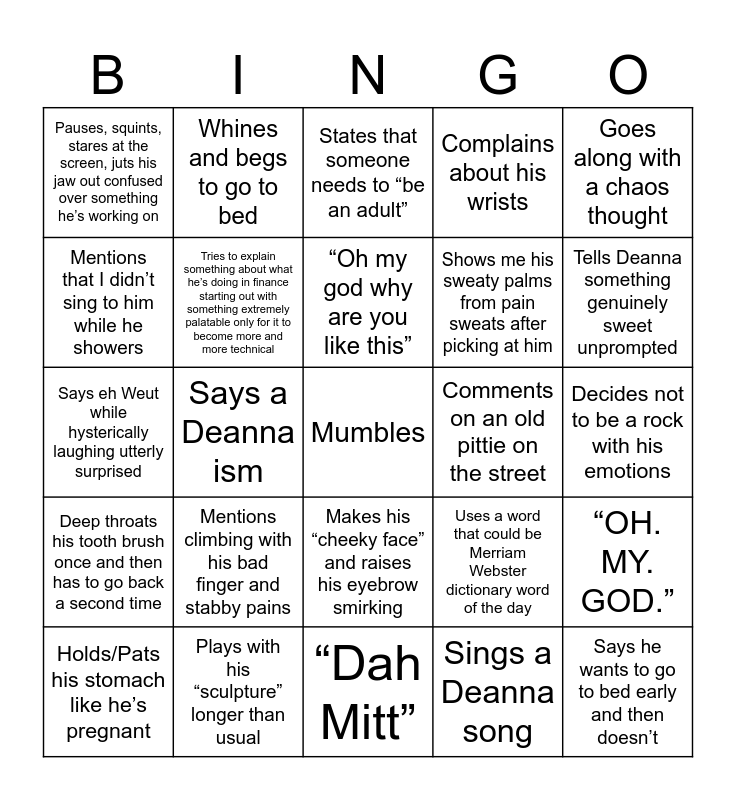 | B | I | N | G | O |
|---|---|---|---|---|
| Pauses, squints, stares at the screen, juts his jaw out confused over something he's working on | Whines and begs to go to bed | States that someone needs to "be an adult" | Complains about his wrists | Goes along with a chaos thought |
| Mentions that I didn't sing to him while he showers | Tries to explain something about what he's doing in finance starting out with something extremely palatable only for it to become more and more technical | "Oh my god why are you like this" | Shows me his sweaty palms from pain sweats after picking at him | Tells Deanna something genuinely sweet unprompted |
| Says eh Weut while hysterically laughing utterly surprised | Says a Deanna ism | Mumbles | Comments on an old pittie on the street | Decides not to be a rock with his emotions |
| Deep throats his tooth brush once and then has to go back a second time | Mentions climbing with his bad finger and stabby pains | Makes his "cheeky face" and raises his eyebrow smirking | Uses a word that could be Merriam Webster dictionary word of the day | "OH. MY. GOD." |
| Holds/Pats his stomach like he's pregnant | Plays with his "sculpture" longer than usual | "Dah Mitt" | Sings a Deanna song | Says he wants to go to bed early and then doesn't |